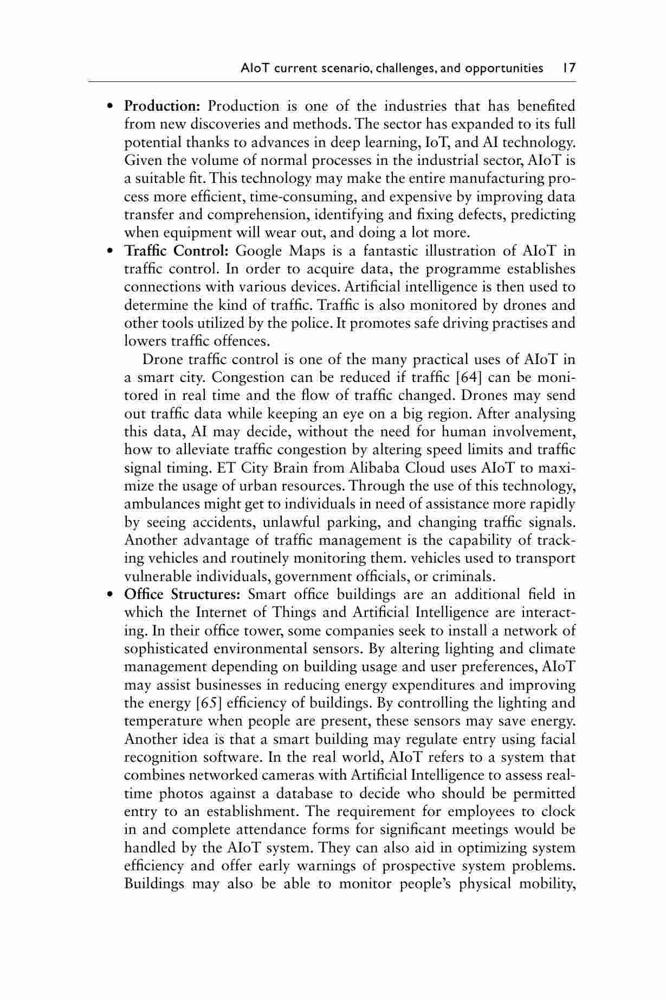 AIoT current scenario, challenges, and opportunities 17

• **Production:** Production is one of the industries that has benefited from new discoveries and methods. The sector has expanded to its full potential thanks to advances in deep learning, IoT, and AI technology. Given the volume of normal processes in the industrial sector, AIoT is a suitable fit. This technology may make the entire manufacturing process more efficient, time-consuming, and expensive by improving data transfer and comprehension, identifying and fixing defects, predicting when equipment will wear out, and doing a lot more.
• **Traffic Control:** Google Maps is a fantastic illustration of AIoT in traffic control. In order to acquire data, the programme establishes connections with various devices. Artificial intelligence is then used to determine the kind of traffic. Traffic is also monitored by drones and other tools utilized by the police. It promotes safe driving practises and lowers traffic offences.

Drone traffic control is one of the many practical uses of AIoT in a smart city. Congestion can be reduced if traffic [64] can be monitored in real time and the flow of traffic changed. Drones may send out traffic data while keeping an eye on a big region. After analysing this data, AI may decide, without the need for human involvement, how to alleviate traffic congestion by altering speed limits and traffic signal timing. ET City Brain from Alibaba Cloud uses AIoT to maximize the usage of urban resources. Through the use of this technology, ambulances might get to individuals in need of assistance more rapidly by seeing accidents, unlawful parking, and changing traffic signals. Another advantage of traffic management is the capability of tracking vehicles and routinely monitoring them. vehicles used to transport vulnerable individuals, government officials, or criminals.
• **Office Structures:** Smart office buildings are an additional field in which the Internet of Things and Artificial Intelligence are interacting. In their office tower, some companies seek to install a network of sophisticated environmental sensors. By altering lighting and climate management depending on building usage and user preferences, AIoT may assist businesses in reducing energy expenditures and improving the energy [65] efficiency of buildings. By controlling the lighting and temperature when people are present, these sensors may save energy. Another idea is that a smart building may regulate entry using facial recognition software. In the real world, AIoT refers to a system that combines networked cameras with Artificial Intelligence to assess real-time photos against a database to decide who should be permitted entry to an establishment. The requirement for employees to clock in and complete attendance forms for significant meetings would be handled by the AIoT system. They can also aid in optimizing system efficiency and offer early warnings of prospective system problems. Buildings may also be able to monitor people's physical mobility,